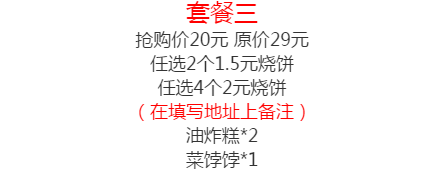 套餐三
抢购价20元 原价29元
任选2个1.5元烧饼
任选4个2元烧饼
（在填写地址上备注）
油炸糕*2
菜饽饽*1